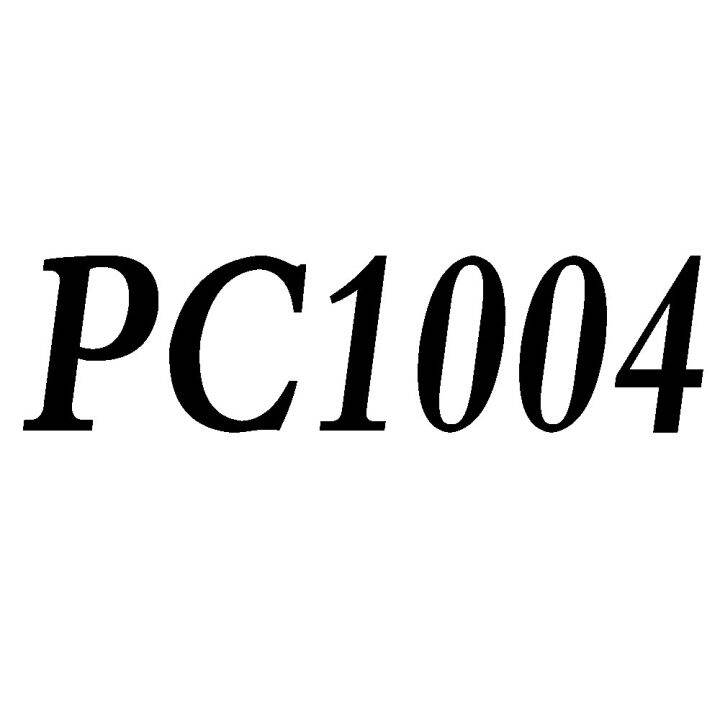 PC1004